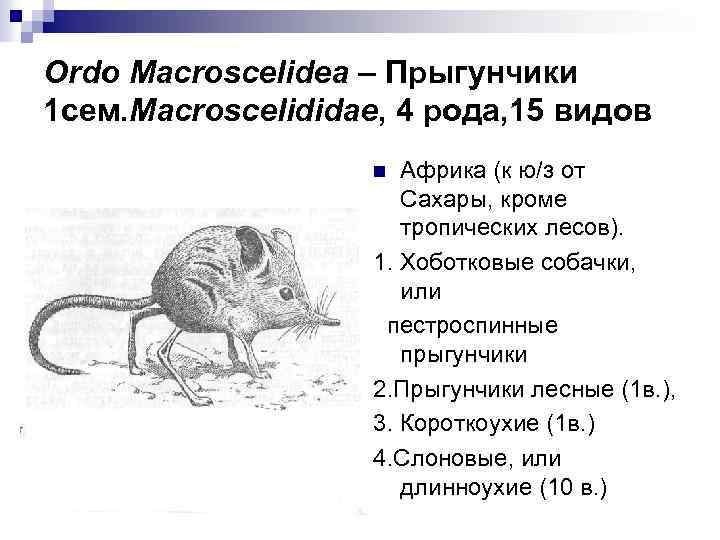 Ordo Macroscelidea – Прыгунчики
1сем.Macroscelididae, 4 рода,15 видов

Африка (к ю/з от Сахары, кроме тропических лесов).

1. Хоботковые собачки, или пестроспинные прыгунчики

2.Прыгунчики лесные (1в.),

3. Короткоухие (1в.)

4.Слоновые, или длинноухие (10 в.)